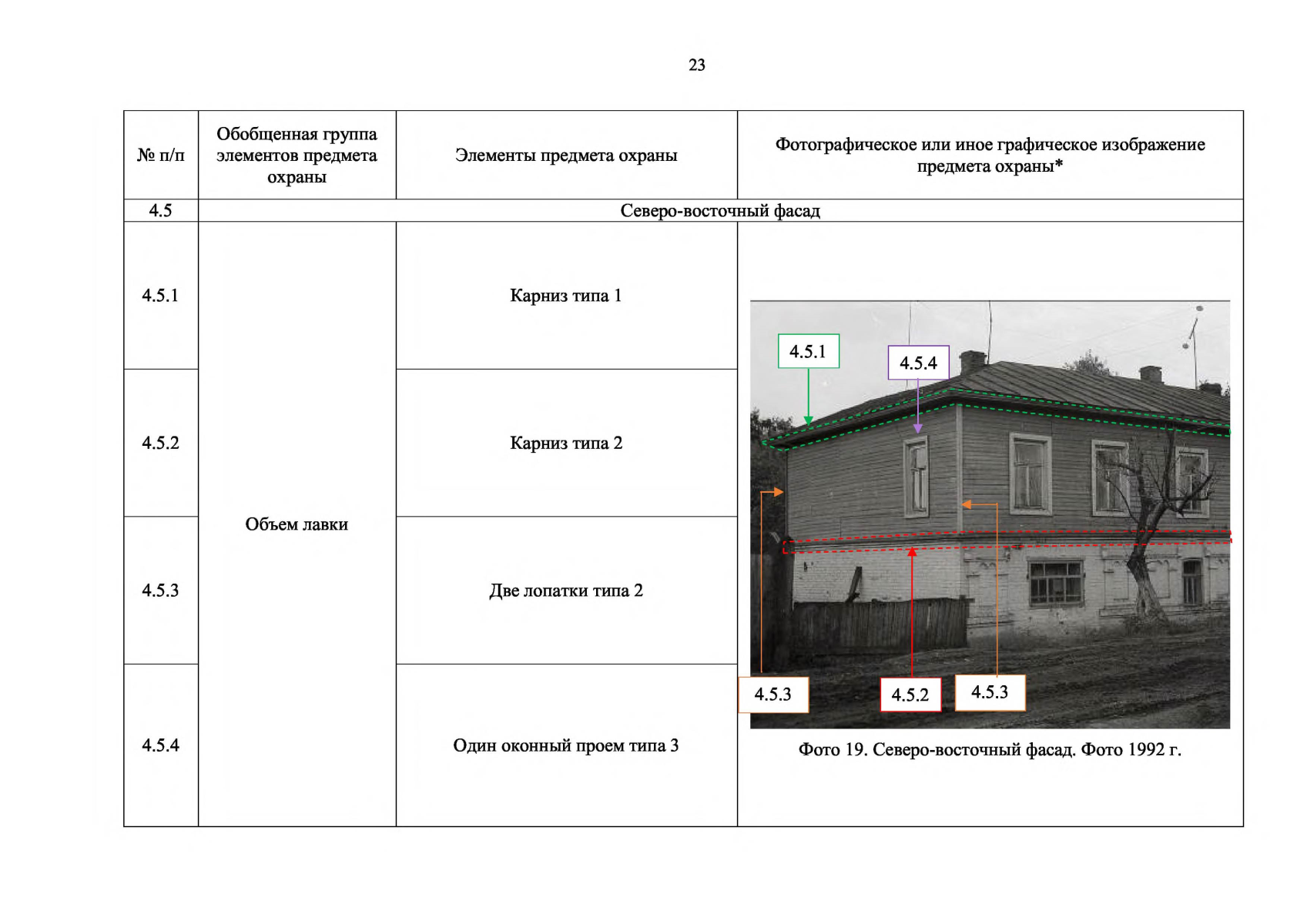 23

| № п/п | Обобщенная группа элементов предмета охраны | Элементы предмета охраны | Фотографическое или иное графическое изображение предмета охраны* |
|---|---|---|---|
| 4.5 | Северо-восточный фасад | | |
| 4.5.1 | Объем лавки | Карниз типа 1 | 4.5.1 4.5.4 4.5.3 4.5.2 4.5.3 Фото 19. Северо-восточный фасад. Фото 1992 г. |
| 4.5.2 | | Карниз типа 2 | |
| 4.5.3 | | Две лопатки типа 2 | |
| 4.5.4 | | Один оконный проем типа 3 | |